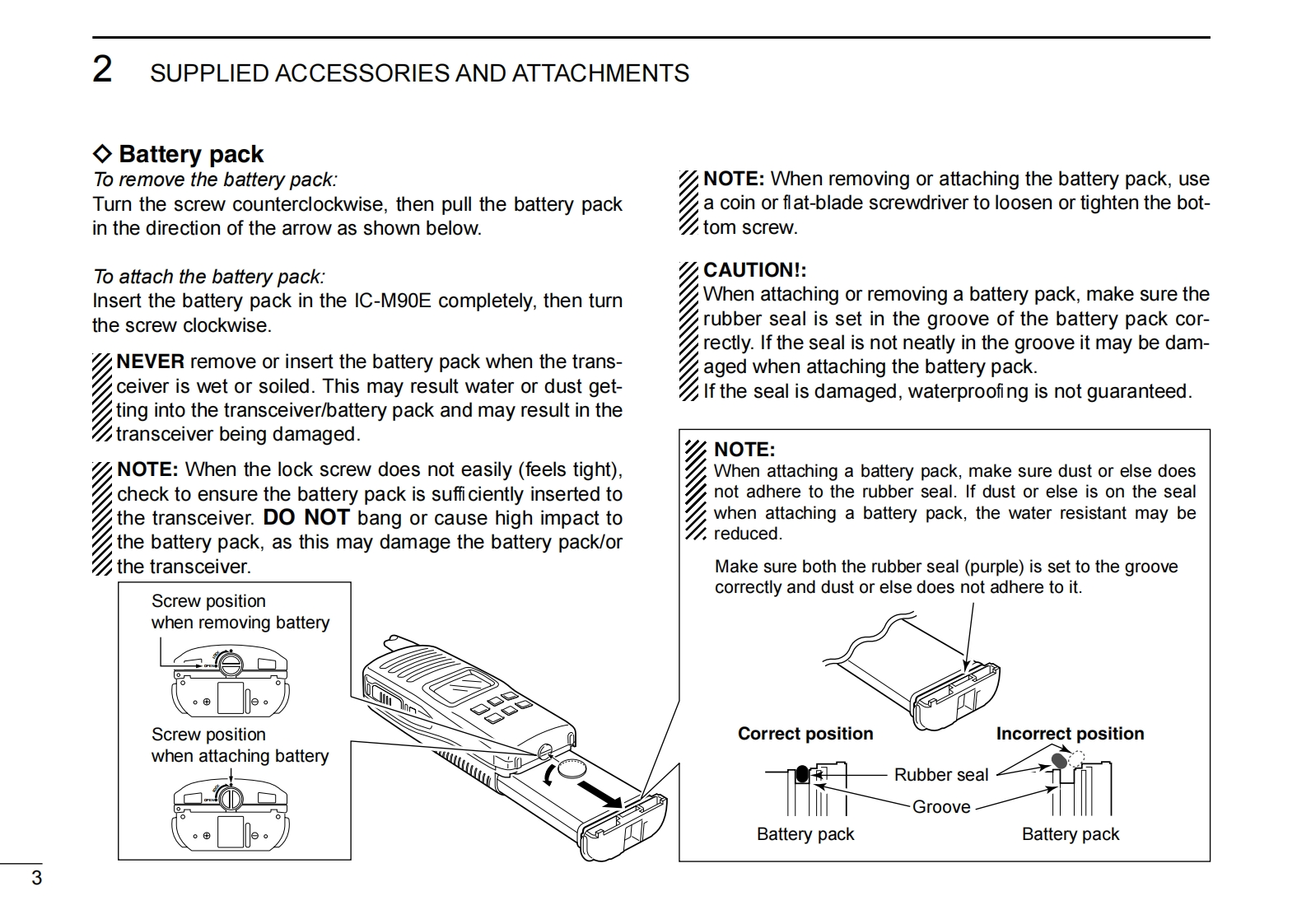 2 SUPPLIED ACCESSORIES AND ATTACHMENTS

◇ Battery pack

To remove the battery pack:
Turn the screw counterclockwise, then pull the battery pack in the direction of the arrow as shown below.

To attach the battery pack:
Insert the battery pack in the IC-M90E completely, then turn the screw clockwise.

NEVER remove or insert the battery pack when the transceiver is wet or soiled. This may result water or dust getting into the transceiver/battery pack and may result in the transceiver being damaged.

NOTE: When the lock screw does not easily (feels tight), check to ensure the battery pack is sufficiently inserted to the transceiver. DO NOT bang or cause high impact to the battery pack, as this may damage the battery pack/or the transceiver.

Screw position when removing battery

Screw position when attaching battery

NOTE: When removing or attaching the battery pack, use a coin or flat-blade screwdriver to loosen or tighten the bottom screw.

CAUTION!:
When attaching or removing a battery pack, make sure the rubber seal is set in the groove of the battery pack correctly. If the seal is not neatly in the groove it may be damaged when attaching the battery pack.
If the seal is damaged, waterproofing is not guaranteed.

NOTE:
When attaching a battery pack, make sure dust or else does not adhere to the rubber seal. If dust or else is on the seal when attaching a battery pack, the water resistant may be reduced.

Make sure both the rubber seal (purple) is set to the groove correctly and dust or else does not adhere to it.

Correct position

Incorrect position

Rubber seal

Groove

Battery pack

Battery pack

3